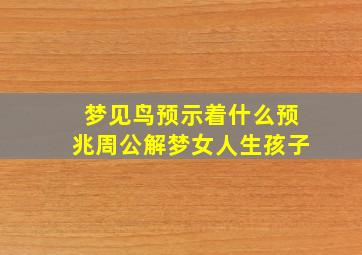 梦见鸟预示着什么预兆周公解梦女人生孩子